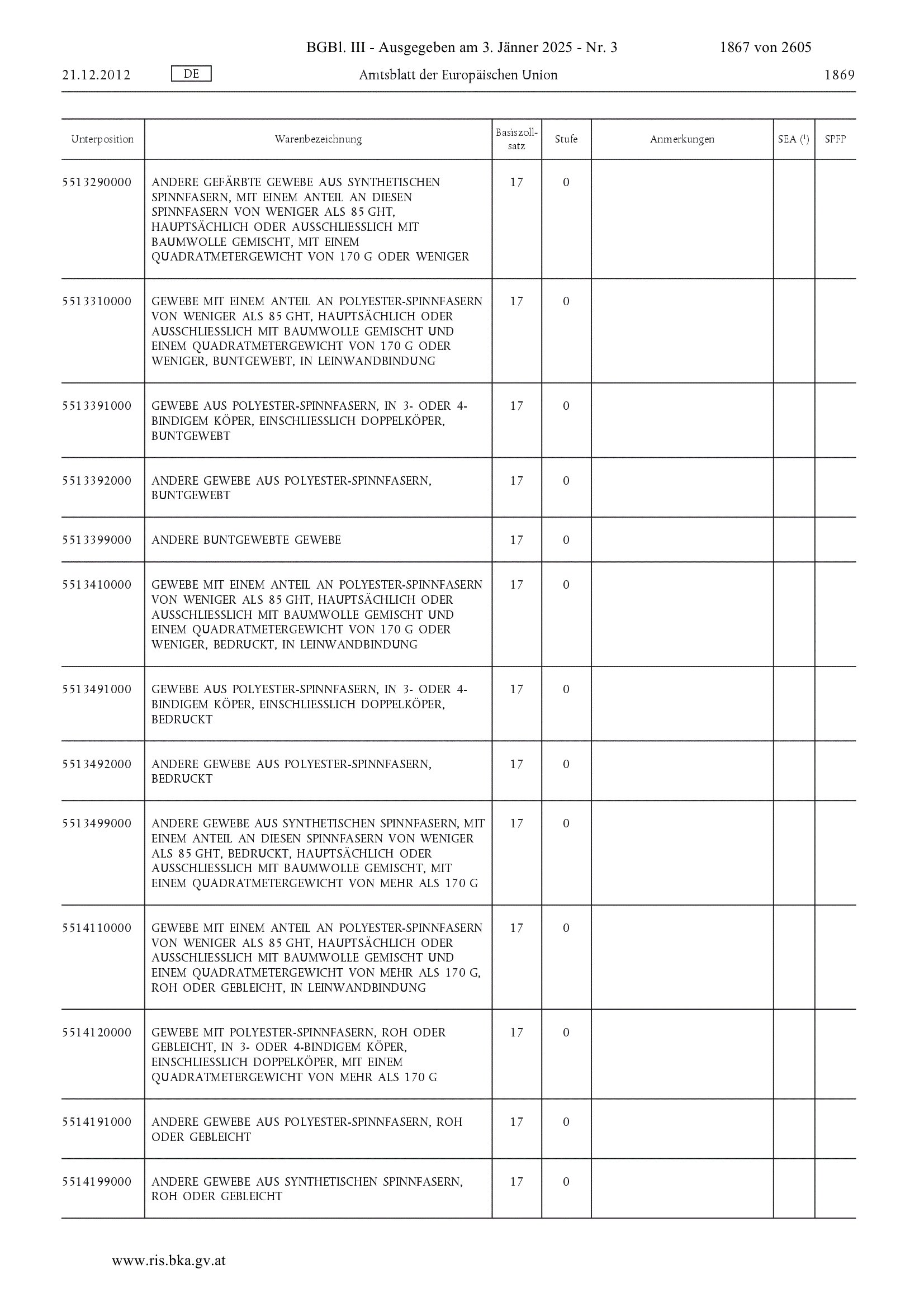 BGBl. III - Ausgegeben am 3. Jänner 2025 - Nr. 3 1867 von 2605

21.12.2012 DE Amtsblatt der Europäischen Union 1869

| Unterposition | Warenbezeichnung | Basiszollsatz | Stufe | Anmerkungen | SEA ($^1$) | SPFP |
|---|---|---|---|---|---|---|
| 5513290000 | ANDERE GEFÄRBTE GEWEBE AUS SYNTHETISCHEN SPINNFASERN, MIT EINEM ANTEIL AN DIESEN SPINNFASERN VON WENIGER ALS 85 GHT, HAUPTSÄCHLICH ODER AUSSCHLIESSLICH MIT BAUMWOLLE GEMISCHT, MIT EINEM QUADRATMETERGEWICHT VON 170 G ODER WENIGER | 17 | 0 | | | |
| 5513310000 | GEWEBE MIT EINEM ANTEIL AN POLYESTER-SPINNFASERN VON WENIGER ALS 85 GHT, HAUPTSÄCHLICH ODER AUSSCHLIESSLICH MIT BAUMWOLLE GEMISCHT UND EINEM QUADRATMETERGEWICHT VON 170 G ODER WENIGER, BUNTGEWEBT, IN LEINWANDBINDUNG | 17 | 0 | | | |
| 5513391000 | GEWEBE AUS POLYESTER-SPINNFASERN, IN 3- ODER 4-BINDIGEM KÖPER, EINSCHLIESSLICH DOPPELKÖPER, BUNTGEWEBT | 17 | 0 | | | |
| 5513392000 | ANDERE GEWEBE AUS POLYESTER-SPINNFASERN, BUNTGEWEBT | 17 | 0 | | | |
| 5513399000 | ANDERE BUNTGEWEBTE GEWEBE | 17 | 0 | | | |
| 5513410000 | GEWEBE MIT EINEM ANTEIL AN POLYESTER-SPINNFASERN VON WENIGER ALS 85 GHT, HAUPTSÄCHLICH ODER AUSSCHLIESSLICH MIT BAUMWOLLE GEMISCHT UND EINEM QUADRATMETERGEWICHT VON 170 G ODER WENIGER, BEDRUCKT, IN LEINWANDBINDUNG | 17 | 0 | | | |
| 5513491000 | GEWEBE AUS POLYESTER-SPINNFASERN, IN 3- ODER 4-BINDIGEM KÖPER, EINSCHLIESSLICH DOPPELKÖPER, BEDRUCKT | 17 | 0 | | | |
| 5513492000 | ANDERE GEWEBE AUS POLYESTER-SPINNFASERN, BEDRUCKT | 17 | 0 | | | |
| 5513499000 | ANDERE GEWEBE AUS SYNTHETISCHEN SPINNFASERN, MIT EINEM ANTEIL AN DIESEN SPINNFASERN VON WENIGER ALS 85 GHT, BEDRUCKT, HAUPTSÄCHLICH ODER AUSSCHLIESSLICH MIT BAUMWOLLE GEMISCHT, MIT EINEM QUADRATMETERGEWICHT VON MEHR ALS 170 G | 17 | 0 | | | |
| 5514110000 | GEWEBE MIT EINEM ANTEIL AN POLYESTER-SPINNFASERN VON WENIGER ALS 85 GHT, HAUPTSÄCHLICH ODER AUSSCHLIESSLICH MIT BAUMWOLLE GEMISCHT UND EINEM QUADRATMETERGEWICHT VON MEHR ALS 170 G, ROH ODER GEBLEICHT, IN LEINWANDBINDUNG | 17 | 0 | | | |
| 5514120000 | GEWEBE MIT POLYESTER-SPINNFASERN, ROH ODER GEBLEICHT, IN 3- ODER 4-BINDIGEM KÖPER, EINSCHLIESSLICH DOPPELKÖPER, MIT EINEM QUADRATMETERGEWICHT VON MEHR ALS 170 G | 17 | 0 | | | |
| 5514191000 | ANDERE GEWEBE AUS POLYESTER-SPINNFASERN, ROH ODER GEBLEICHT | 17 | 0 | | | |
| 5514199000 | ANDERE GEWEBE AUS SYNTHETISCHEN SPINNFASERN, ROH ODER GEBLEICHT | 17 | 0 | | | |

www.ris.bka.gv.at